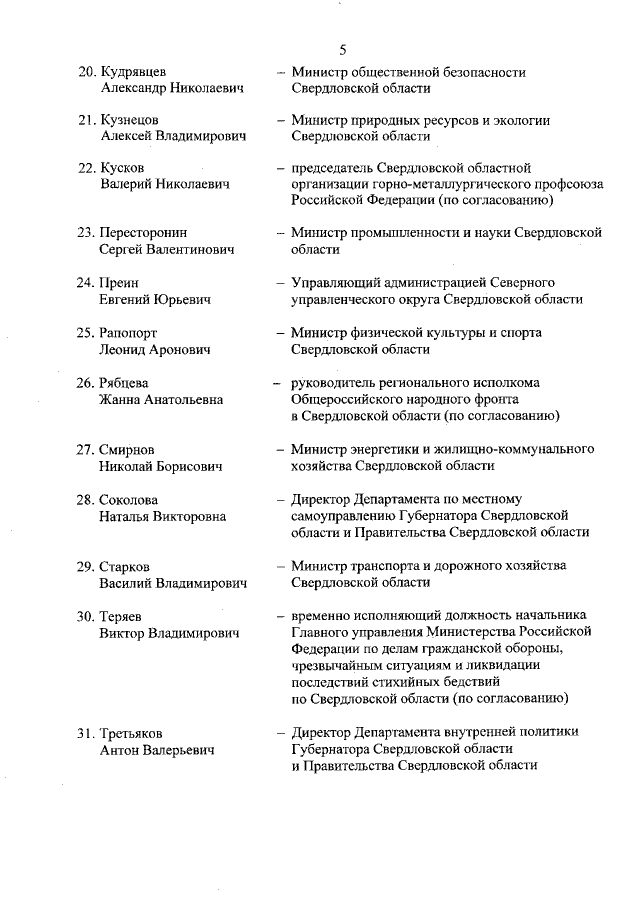 5

20. Кудрявцев Александр Николаевич – Министр общественной безопасности Свердловской области

21. Кузнецов Алексей Владимирович – Министр природных ресурсов и экологии Свердловской области

22. Кусков Валерий Николаевич – председатель Свердловской областной организации горно-металлургического профсоюза Российской Федерации (по согласованию)

23. Пересторонин Сергей Валентинович – Министр промышленности и науки Свердловской области

24. Преин Евгений Юрьевич – Управляющий администрацией Северного управленческого округа Свердловской области

25. Рапопорт Леонид Аронович – Министр физической культуры и спорта Свердловской области

26. Рябцева Жанна Анатольевна – руководитель регионального исполкома Общероссийского народного фронта в Свердловской области (по согласованию)

27. Смирнов Николай Борисович – Министр энергетики и жилищно-коммунального хозяйства Свердловской области

28. Соколова Наталья Викторовна – Директор Департамента по местному самоуправлению Губернатора Свердловской области и Правительства Свердловской области

29. Старков Василий Владимирович – Министр транспорта и дорожного хозяйства Свердловской области

30. Теряев Виктор Владимирович – временно исполняющий должность начальника Главного управления Министерства Российской Федерации по делам гражданской обороны, чрезвычайным ситуациям и ликвидации последствий стихийных бедствий по Свердловской области (по согласованию)

31. Третьяков Антон Валерьевич – Директор Департамента внутренней политики Губернатора Свердловской области и Правительства Свердловской области